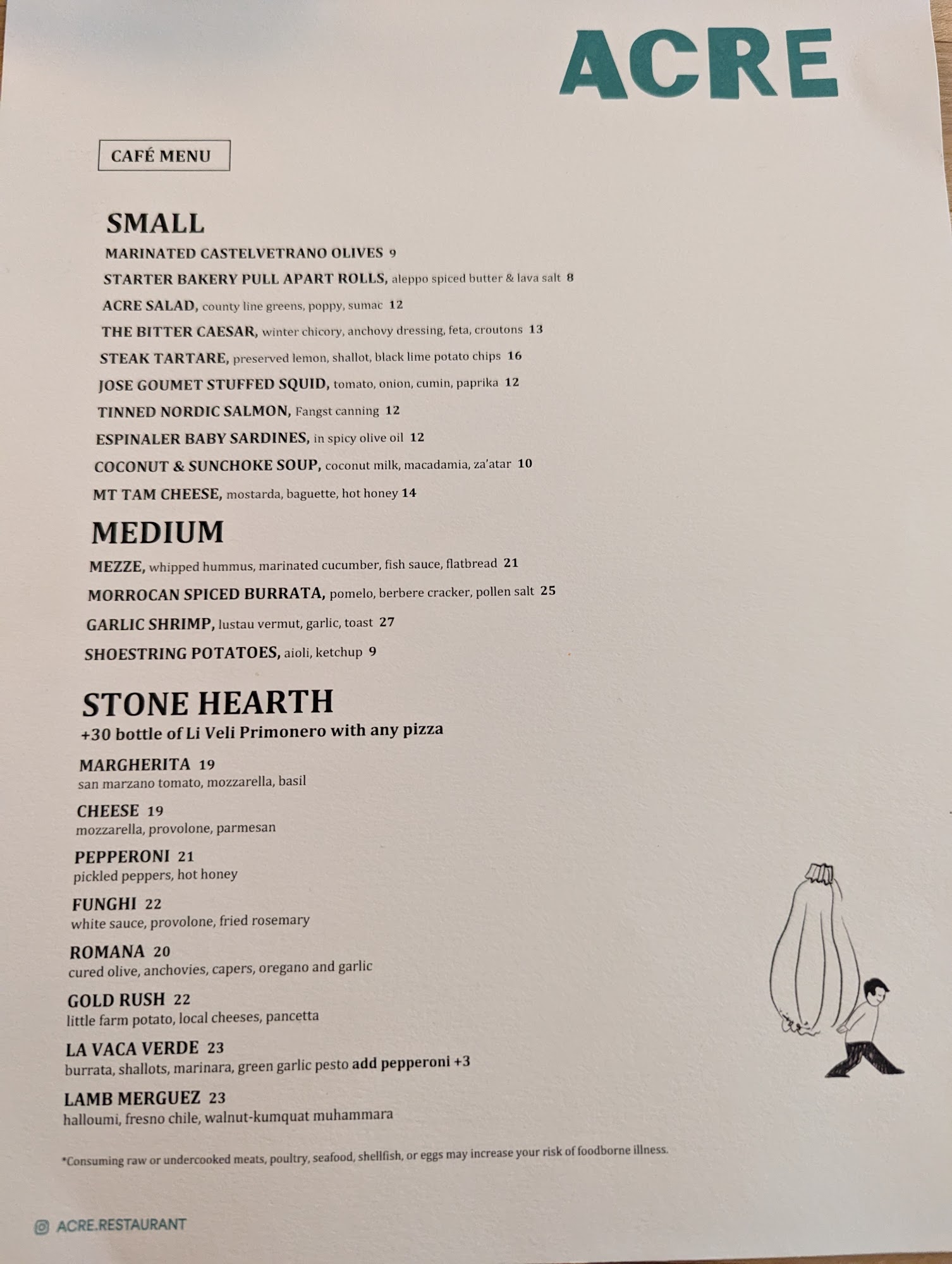 ACRE

CAFÉ MENU

SMALL

MARINATED CASTELVETRANO OLIVES 9

STARTER BAKERY PULL APART ROLLS, aleppo spiced butter & lava salt 8

ACRE SALAD, county line greens, poppy, sumac 12

THE BITTER CAESAR, winter chicory, anchovy dressing, feta, croutons 13

STEAK TARTARE, preserved lemon, shallot, black lime potato chips 16

JOSE GOUMET STUFFED SQUID, tomato, onion, cumin, paprika 12

TINNED NORDIC SALMON, Fangst canning 12

ESPINALER BABY SARDINES, in spicy olive oil 12

COCONUT & SUNCHOKE SOUP, coconut milk, macadamia, za'atar 10

MT TAM CHEESE, mostarda, baguette, hot honey 14

MEDIUM

MEZZE, whipped hummus, marinated cucumber, fish sauce, flatbread 21

MORROCAN SPICED BURRATA, pomelo, berbere cracker, pollen salt 25

GARLIC SHRIMP, lustau vermut, garlic, toast 27

SHOESTRING POTATOES, aioli, ketchup 9

STONE HEARTH
+30 bottle of Li Veli Primonero with any pizza

MARGHERITA 19
san marzano tomato, mozzarella, basil

CHEESE 19
mozzarella, provolone, parmesan

PEPPERONI 21
pickled peppers, hot honey

FUNGHI 22
white sauce, provolone, fried rosemary

ROMANA 20
cured olive, anchovies, capers, oregano and garlic

GOLD RUSH 22
little farm potato, local cheeses, pancetta

LA VACA VERDE 23
burrata, shallots, marinara, green garlic pesto add pepperoni +3

LAMB MERGUEZ 23
halloumi, fresno chile, walnut-kumquat muhammara

*Consuming raw or undercooked meats, poultry, seafood, shellfish, or eggs may increase your risk of foodborne illness.

ACRE.RESTAURANT